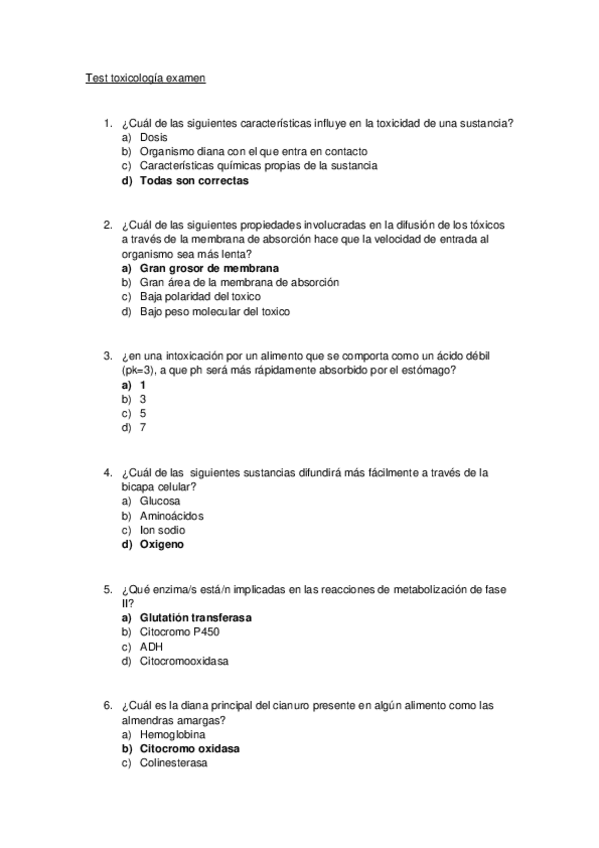 Test toxicología examen

1. ¿Cuál de las siguientes características influye en la toxicidad de una sustancia?
a) Dosis
b) Organismo diana con el que entra en contacto
c) Características químicas propias de la sustancia
d) Todas son correctas

2. ¿Cuál de las siguientes propiedades involucradas en la difusión de los tóxicos a través de la membrana de absorción hace que la velocidad de entrada al organismo sea más lenta?
a) Gran grosor de membrana
b) Gran área de la membrana de absorción
c) Baja polaridad del toxico
d) Bajo peso molecular del toxico

3. ¿en una intoxicación por un alimento que se comporta como un ácido débil (pk=3), a que ph será más rápidamente absorbido por el estómago?
a) 1
b) 3
c) 5
d) 7

4. ¿Cuál de las siguientes sustancias difundirá más fácilmente a través de la bicapa celular?
a) Glucosa
b) Aminoácidos
c) Ion sodio
d) Oxigeno

5. ¿Qué enzima/s está/n implicadas en las reacciones de metabolización de fase II?
a) Glutatión transferasa
b) Citocromo P450
c) ADH
d) Citocromooxidasa

6. ¿Cuál es la diana principal del cianuro presente en algún alimento como las almendras amargas?
a) Hemoglobina
b) Citocromo oxidasa
c) Colinesterasa